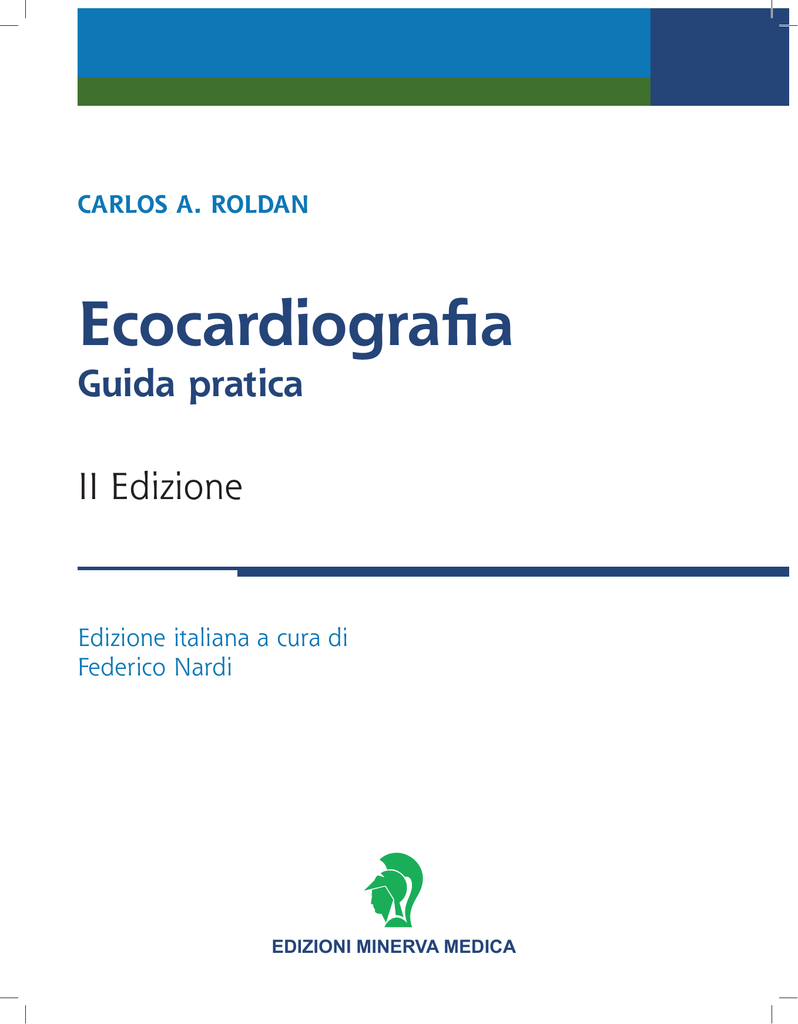 CARLOS A. ROLDAN

Ecocardiografia
Guida pratica

II Edizione

Edizione italiana a cura di Federico Nardi

EDIZIONI MINERVA MEDICA